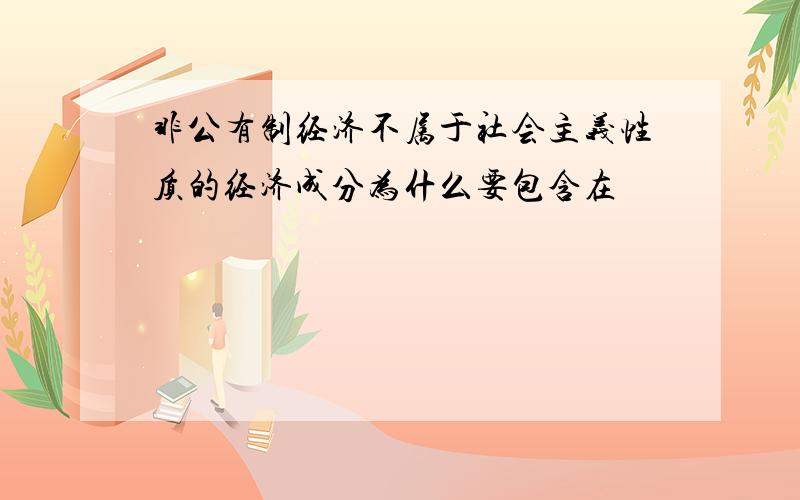 非公有制经济不属于社会主义性质的经济成分为什么要包含在